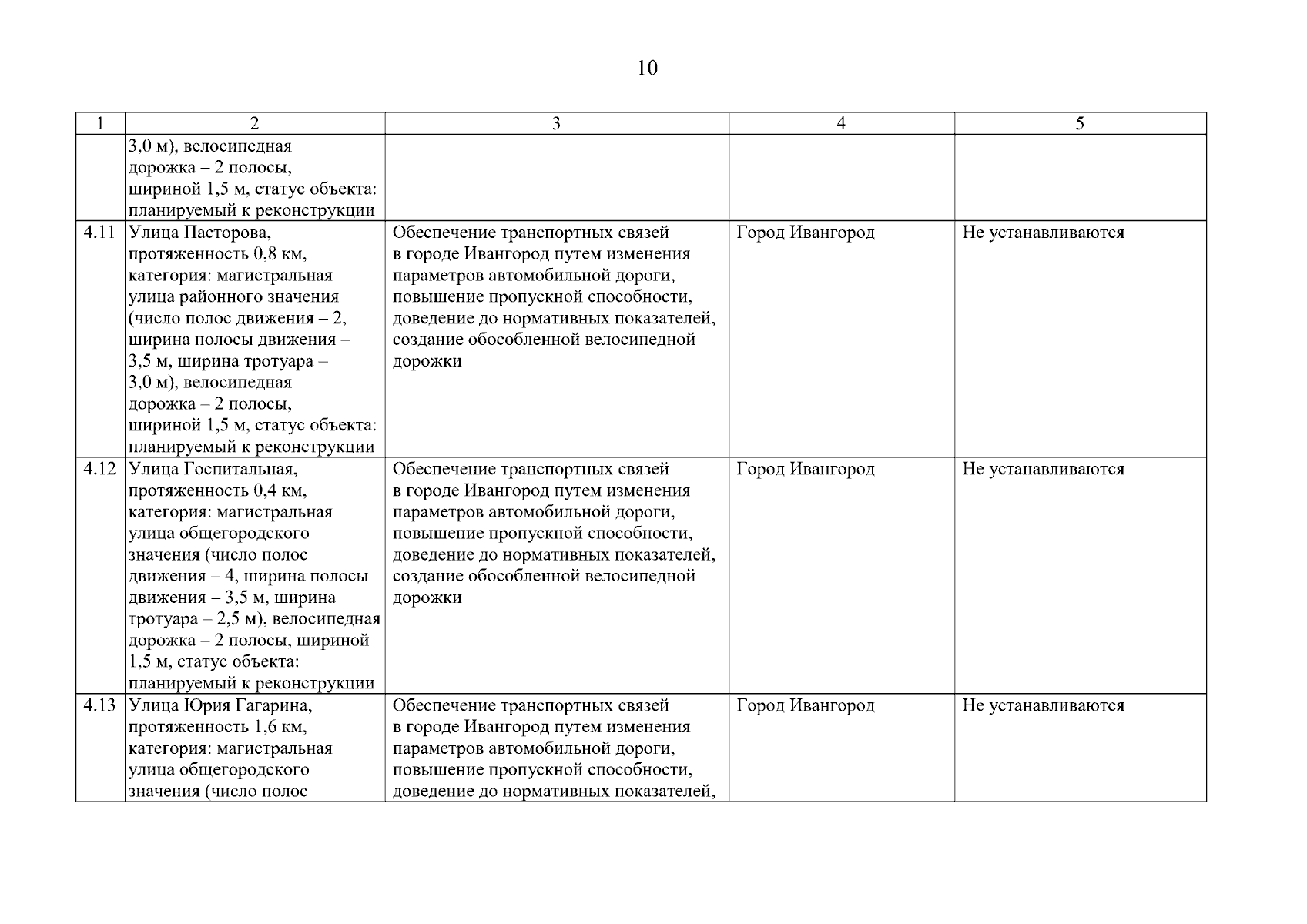 10

| 1 | 2 | 3 | 4 | 5 |
|---|---|---|---|---|
| | 3,0 м), велосипедная дорожка – 2 полосы, шириной 1,5 м, статус объекта: планируемый к реконструкции | | | |
| 4.11 | Улица Пасторова, протяженность 0,8 км, категория: магистральная улица районного значения (число полос движения – 2, ширина полосы движения – 3,5 м, ширина тротуара – 3,0 м), велосипедная дорожка – 2 полосы, шириной 1,5 м, статус объекта: планируемый к реконструкции | Обеспечение транспортных связей в городе Ивангород путем изменения параметров автомобильной дороги, повышение пропускной способности, доведение до нормативных показателей, создание обособленной велосипедной дорожки | Город Ивангород | Не устанавливаются |
| 4.12 | Улица Госпитальная, протяженность 0,4 км, категория: магистральная улица общегородского значения (число полос движения – 4, ширина полосы движения – 3,5 м, ширина тротуара – 2,5 м), велосипедная дорожка – 2 полосы, шириной 1,5 м, статус объекта: планируемый к реконструкции | Обеспечение транспортных связей в городе Ивангород путем изменения параметров автомобильной дороги, повышение пропускной способности, доведение до нормативных показателей, создание обособленной велосипедной дорожки | Город Ивангород | Не устанавливаются |
| 4.13 | Улица Юрия Гагарина, протяженность 1,6 км, категория: магистральная улица общегородского значения (число полос | Обеспечение транспортных связей в городе Ивангород путем изменения параметров автомобильной дороги, повышение пропускной способности, доведение до нормативных показателей, | Город Ивангород | Не устанавливаются |